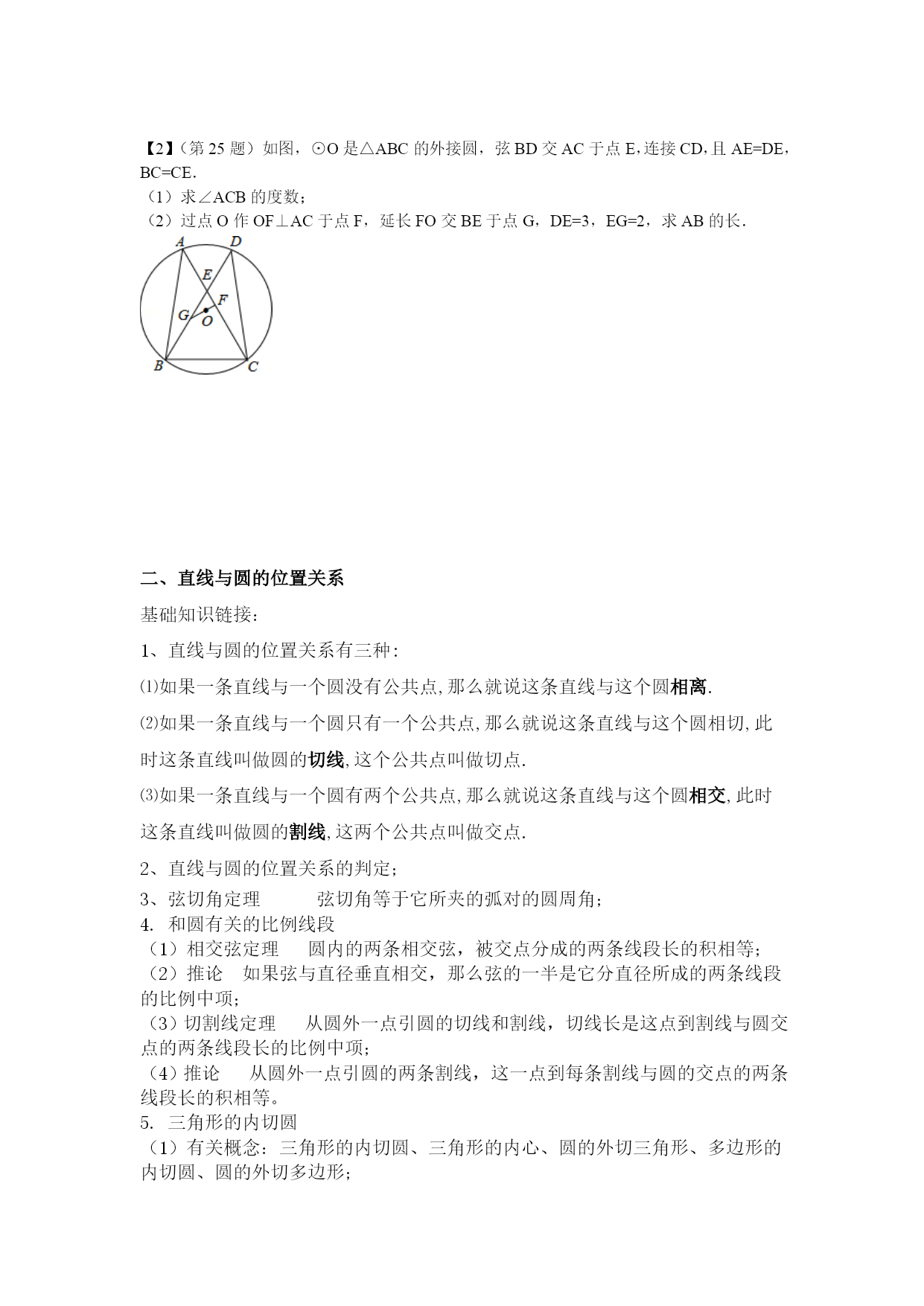 【2】（第 25 题）如图，⊙O 是△ABC 的外接圆，弦 BD 交 AC 于点 E，连接 CD，且 AE=DE，BC=CE．
（1）求∠ACB 的度数；
（2）过点 O 作 OF⊥AC 于点 F，延长 FO 交 BE 于点 G，DE=3，EG=2，求 AB 的长．

A D E F G O B C

二、直线与圆的位置关系

基础知识链接：

1、直线与圆的位置关系有三种：

⑴如果一条直线与一个圆没有公共点,那么就说这条直线与这个圆相离.

⑵如果一条直线与一个圆只有一个公共点,那么就说这条直线与这个圆相切,此时这条直线叫做圆的切线,这个公共点叫做切点.

⑶如果一条直线与一个圆有两个公共点,那么就说这条直线与这个圆相交,此时这条直线叫做圆的割线,这两个公共点叫做交点.

2、直线与圆的位置关系的判定；
3、弦切角定理　　弦切角等于它所夹的弧对的圆周角；
4. 和圆有关的比例线段
（1）相交弦定理　圆内的两条相交弦，被交点分成的两条线段长的积相等；
（2）推论　如果弦与直径垂直相交，那么弦的一半是它分直径所成的两条线段的比例中项；
（3）切割线定理　从圆外一点引圆的切线和割线，切线长是这点到割线与圆交点的两条线段长的比例中项；
（4）推论　从圆外一点引圆的两条割线，这一点到每条割线与圆的交点的两条线段长的积相等。
5. 三角形的内切圆
（1）有关概念：三角形的内切圆、三角形的内心、圆的外切三角形、多边形的内切圆、圆的外切多边形；